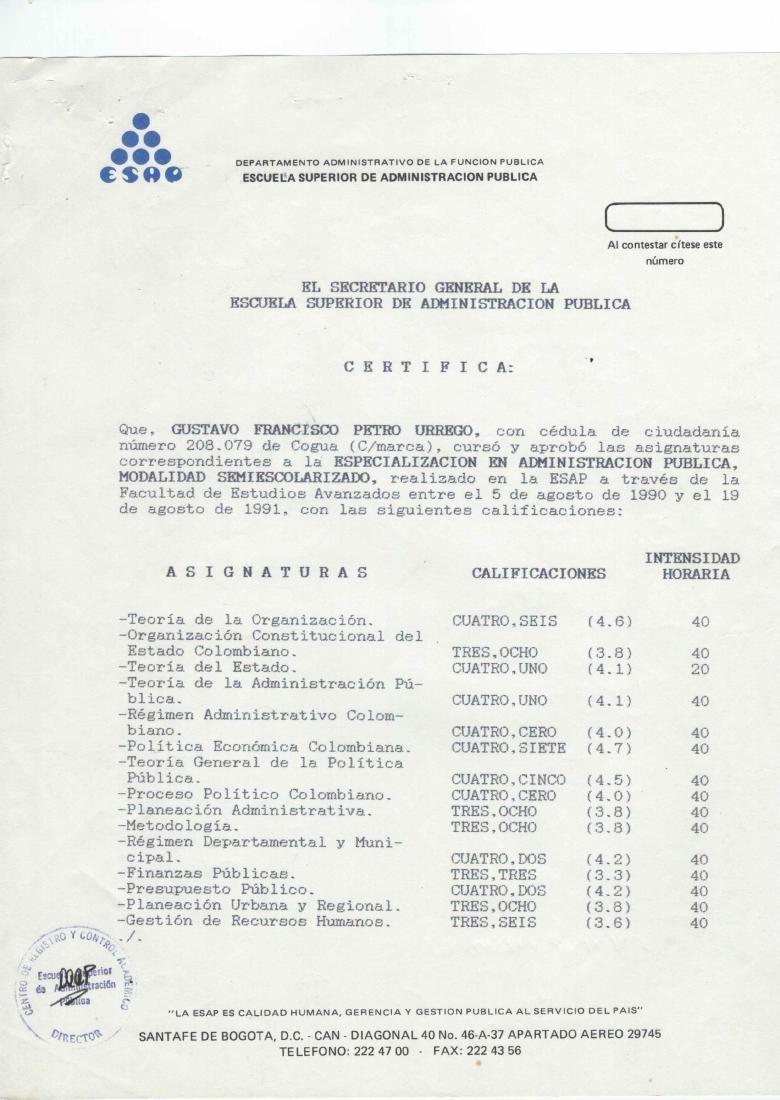 ESAP

DEPARTAMENTO ADMINISTRATIVO DE LA FUNCION PUBLICA
ESCUELA SUPERIOR DE ADMINISTRACION PUBLICA

Al contestar cítese este número

EL SECRETARIO GENERAL DE LA
ESCUELA SUPERIOR DE ADMINISTRACION PUBLICA

C E R T I F I C A:

Que, GUSTAVO FRANCISCO PETRO URREGO, con cédula de ciudadanía número 208.079 de Cogua (C/marca), cursó y aprobó las asignaturas correspondientes a la ESPECIALIZACION EN ADMINISTRACION PUBLICA, MODALIDAD SEMIESCOLARIZADO, realizado en la ESAP a través de la Facultad de Estudios Avanzados entre el 5 de agosto de 1990 y el 19 de agosto de 1991, con las siguientes calificaciones:

| A S I G N A T U R A S | CALIFICACIONES | | INTENSIDAD HORARIA |
|---|---|---|---|
| -Teoría de la Organización. | CUATRO,SEIS | (4.6) | 40 |
| -Organización Constitucional del Estado Colombiano. | TRES,OCHO | (3.8) | 40 |
| -Teoría del Estado. | CUATRO,UNO | (4.1) | 20 |
| -Teoría de la Administración Pública. | CUATRO,UNO | (4.1) | 40 |
| -Régimen Administrativo Colombiano. | CUATRO,CERO | (4.0) | 40 |
| -Política Económica Colombiana. | CUATRO,SIETE | (4.7) | 40 |
| -Teoría General de la Política Pública. | CUATRO,CINCO | (4.5) | 40 |
| -Proceso Político Colombiano. | CUATRO,CERO | (4.0) | 40 |
| -Planeación Administrativa. | TRES,OCHO | (3.8) | 40 |
| -Metodología. | TRES,OCHO | (3.8) | 40 |
| -Régimen Departamental y Municipal. | CUATRO,DOS | (4.2) | 40 |
| -Finanzas Públicas. | TRES,TRES | (3.3) | 40 |
| -Presupuesto Público. | CUATRO,DOS | (4.2) | 40 |
| -Planeación Urbana y Regional. | TRES,OCHO | (3.8) | 40 |
| -Gestión de Recursos Humanos. | TRES,SEIS | (3.6) | 40 |

./.

CENTRO DE REGISTRO Y CONTROL ACADEMICO
Escuela Superior de Administración Pública
DIRECTOR

"LA ESAP ES CALIDAD HUMANA, GERENCIA Y GESTION PUBLICA AL SERVICIO DEL PAIS"
SANTAFE DE BOGOTA, D.C. - CAN - DIAGONAL 40 No. 46-A-37 APARTADO AEREO 29745
TELEFONO: 222 47 00 · FAX: 222 43 56